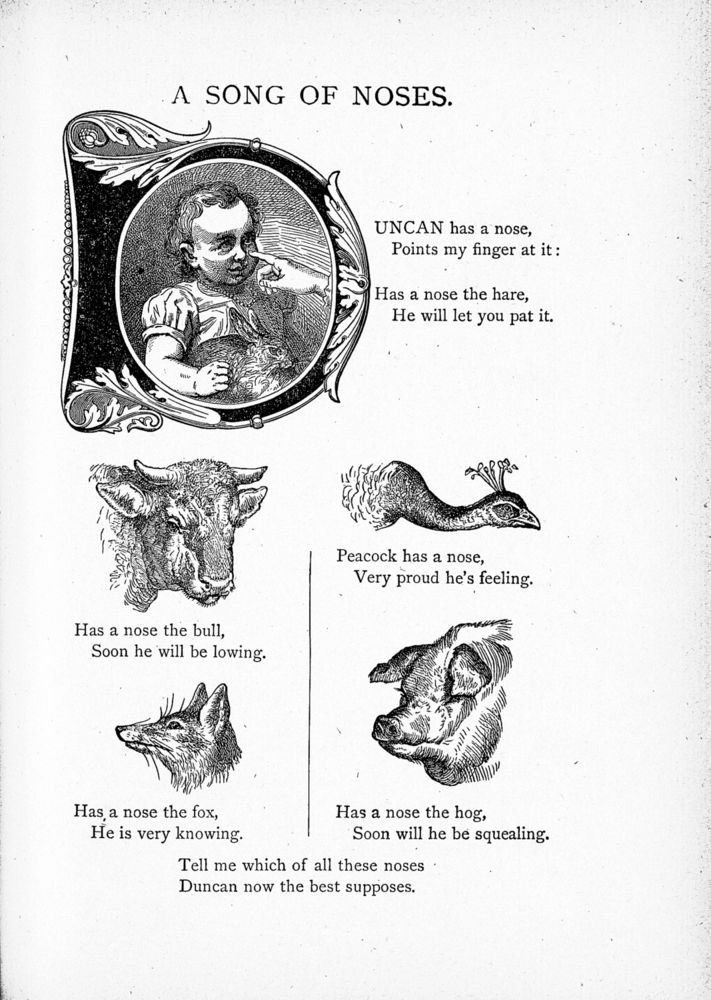 A SONG OF NOSES.

DUNCAN has a nose,
Points my finger at it:

Has a nose the hare,
He will let you pat it.

Has a nose the bull,
Soon he will be lowing.

Has a nose the fox,
He is very knowing.

Peacock has a nose,
Very proud he's feeling.

Has a nose the hog,
Soon will he be squealing.

Tell me which of all these noses
Duncan now the best supposes.